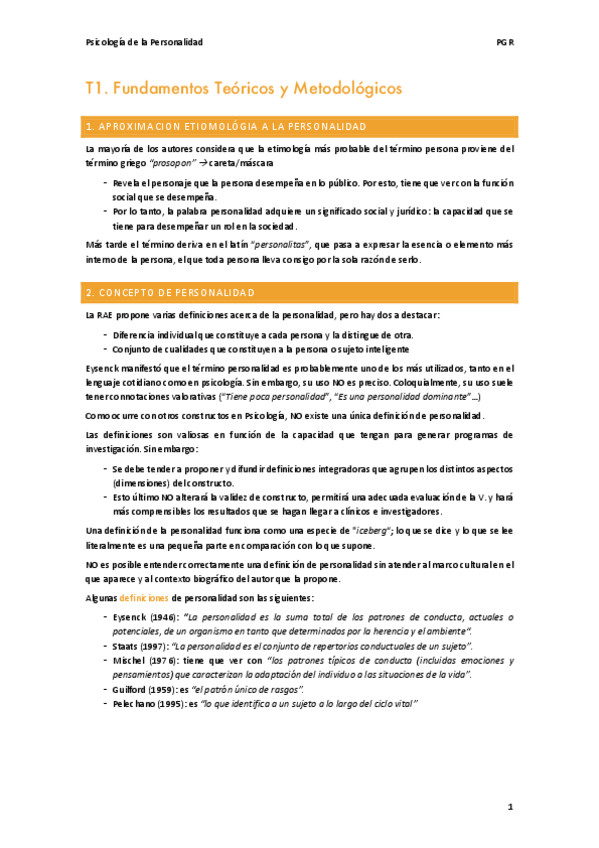 Psicología de la Personalidad

PGR

T1. Fundamentos Teóricos y Metodológicos

1. APROXIMACION ETIOMOLÓGIA A LA PERSONALIDAD

La mayoría de los autores considera que la etimología más probable del término persona proviene del término griego "prosopon" → careta/máscara

- Revela el personaje que la persona desempeña en lo público. Por esto, tiene que ver con la función social que se desempeña.
- Por lo tanto, la palabra personalidad adquiere un significado social y jurídico: la capacidad que se tiene para desempeñar un rol en la sociedad.

Más tarde el término deriva en el latín "personalitas", que pasa a expresar la esencia o elemento más interno de la persona, el que toda persona lleva consigo por la sola razón de serlo.

2. CONCEPTO DE PERSONALIDAD

La RAE propone varias definiciones acerca de la personalidad, pero hay dos a destacar:

- Diferencia individual que constituye a cada persona y la distingue de otra.
- Conjunto de cualidades que constituyen a la persona o sujeto inteligente

Eysenck manifestó que el término personalidad es probablemente uno de los más utilizados, tanto en el lenguaje cotidiano como en psicología. Sin embargo, su uso NO es preciso. Coloquialmente, su uso suele tener connotaciones valorativas ("Tiene poca personalidad", "Es una personalidad dominante"...)

Como ocurre con otros constructos en Psicología, NO existe una única definición de personalidad.

Las definiciones son valiosas en función de la capacidad que tengan para generar programas de investigación. Sin embargo:

- Se debe tender a proponer y difundir definiciones integradoras que agrupen los distintos aspectos (dimensiones) del constructo.
- Esto último NO alterará la validez de constructo, permitirá una adecuada evaluación de la V. y hará más comprensibles los resultados que se hagan llegar a clínicos e investigadores.

Una definición de la personalidad funciona como una especie de "iceberg"; lo que se dice y lo que se lee literalmente es una pequeña parte en comparación con lo que supone.

NO es posible entender correctamente una definición de personalidad sin atender al marco cultural en el que aparece y al contexto biográfico del autor que la propone.

Algunas definiciones de personalidad son las siguientes:

- Eysenck (1946): "La personalidad es la suma total de los patrones de conducta, actuales o potenciales, de un organismo en tanto que determinados por la herencia y el ambiente".
- Staats (1997): "La personalidad es el conjunto de repertorios conductuales de un sujeto".
- Mischel (1976): tiene que ver con "los patrones típicos de conducta (incluidas emociones y pensamientos) que caracterizan la adaptación del individuo a las situaciones de la vida".
- Guilford (1959): es "el patrón único de rasgos".
- Pelechano (1995): es "lo que identifica a un sujeto a lo largo del ciclo vital"

1